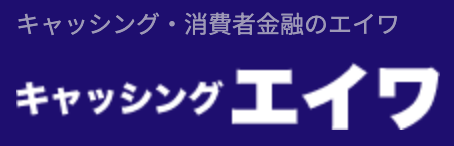 キャッシング・消費者金融のエイワ

キャッシング エイワ